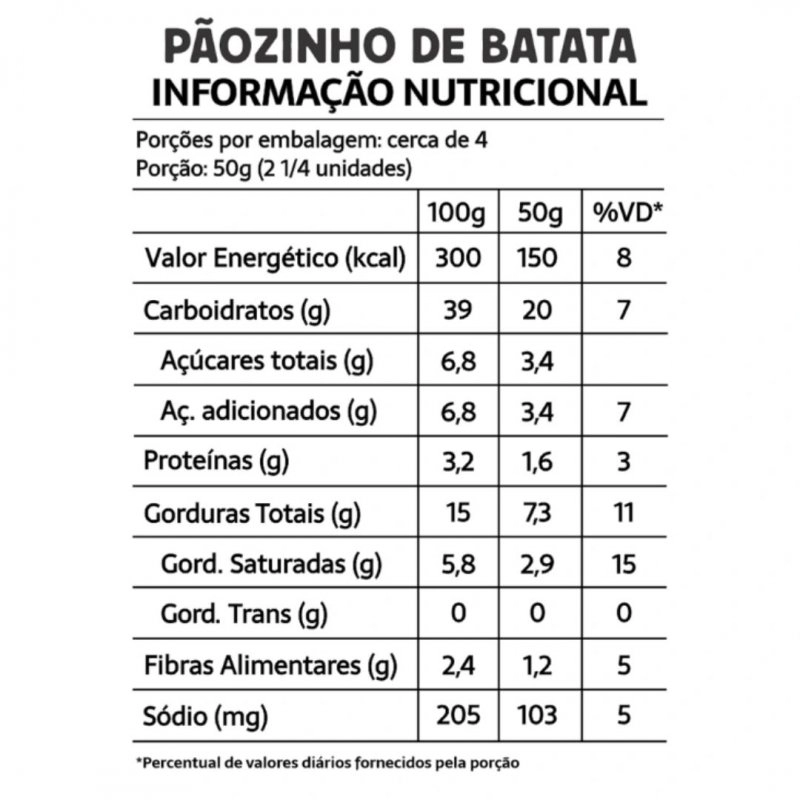 PÃOZINHO DE BATATA
INFORMAÇÃO NUTRICIONAL

Porções por embalagem: cerca de 4
Porção: 50g (2 1/4 unidades)

| | 100g | 50g | %VD* |
|---|---|---|---|
| Valor Energético (kcal) | 300 | 150 | 8 |
| Carboidratos (g) | 39 | 20 | 7 |
| Açúcares totais (g) | 6,8 | 3,4 | |
| Aç. adicionados (g) | 6,8 | 3,4 | 7 |
| Proteínas (g) | 3,2 | 1,6 | 3 |
| Gorduras Totais (g) | 15 | 7,3 | 11 |
| Gord. Saturadas (g) | 5,8 | 2,9 | 15 |
| Gord. Trans (g) | 0 | 0 | 0 |
| Fibras Alimentares (g) | 2,4 | 1,2 | 5 |
| Sódio (mg) | 205 | 103 | 5 |

*Percentual de valores diários fornecidos pela porção